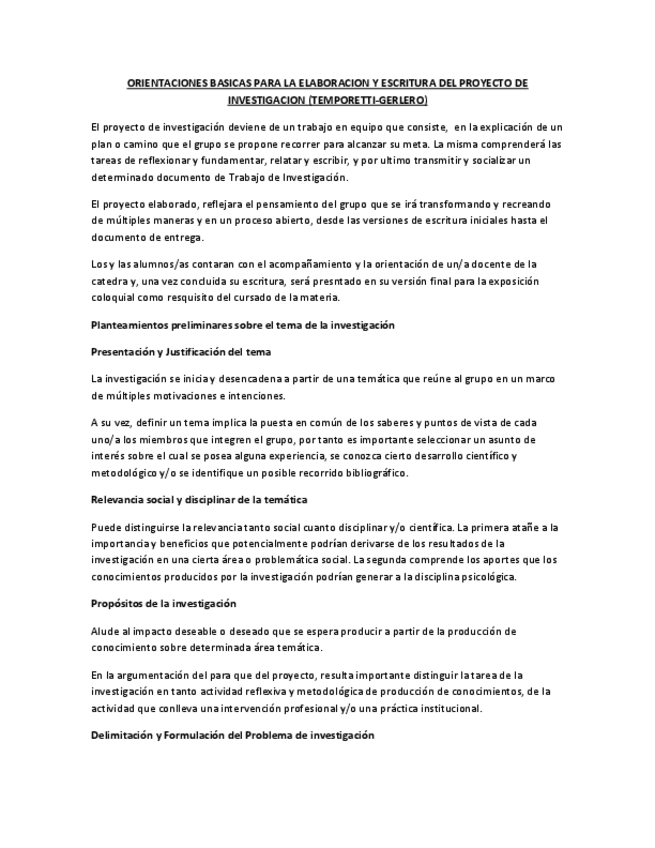 ORIENTACIONES BASICAS PARA LA ELABORACION Y ESCRITURA DEL PROYECTO DE INVESTIGACION (TEMPORETTI-GERLERO)

El proyecto de investigación deviene de un trabajo en equipo que consiste, en la explicación de un plan o camino que el grupo se propone recorrer para alcanzar su meta. La misma comprenderá las tareas de reflexionar y fundamentar, relatar y escribir, y por ultimo transmitir y socializar un determinado documento de Trabajo de Investigación.

El proyecto elaborado, reflejara el pensamiento del grupo que se irá transformando y recreando de múltiples maneras y en un proceso abierto, desde las versiones de escritura iniciales hasta el documento de entrega.

Los y las alumnos/as contaran con el acompañamiento y la orientación de un/a docente de la catedra y, una vez concluida su escritura, será presntado en su versión final para la exposición coloquial como resquisito del cursado de la materia.

Planteamientos preliminares sobre el tema de la investigación

Presentación y Justificación del tema

La investigación se inicia y desencadena a partir de una temática que reúne al grupo en un marco de múltiples motivaciones e intenciones.

A su vez, definir un tema implica la puesta en común de los saberes y puntos de vista de cada uno/a los miembros que integren el grupo, por tanto es importante seleccionar un asunto de interés sobre el cual se posea alguna experiencia, se conozca cierto desarrollo científico y metodológico y/o se identifique un posible recorrido bibliográfico.

Relevancia social y disciplinar de la temática

Puede distinguirse la relevancia tanto social cuanto disciplinar y/o científica. La primera atañe a la importancia y beneficios que potencialmente podrían derivarse de los resultados de la investigación en una cierta área o problemática social. La segunda comprende los aportes que los conocimientos producidos por la investigación podrían generar a la disciplina psicológica.

Propósitos de la investigación

Alude al impacto deseable o deseado que se espera producir a partir de la producción de conocimiento sobre determinada área temática.

En la argumentación del para que del proyecto, resulta importante distinguir la tarea de la investigación en tanto actividad reflexiva y metodológica de producción de conocimientos, de la actividad que conlleva una intervención profesional y/o una práctica institucional.

Delimitación y Formulación del Problema de investigación